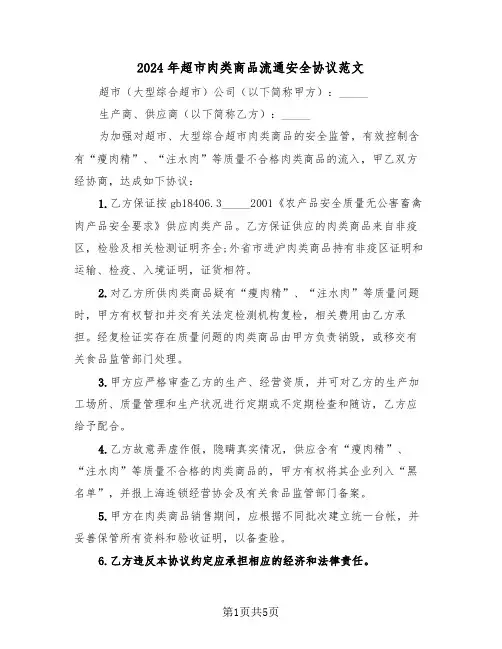 2024年超市肉类商品流通安全协议范文

超市（大型综合超市）公司（以下简称甲方）：_____

生产商、供应商（以下简称乙方）：_____

为加强对超市、大型综合超市肉类商品的安全监管，有效控制含有“瘦肉精”、“注水肉”等质量不合格肉类商品的流入，甲乙双方经协商，达成如下协议：

1.乙方保证按gb18406.3_____2001《农产品安全质量无公害畜禽肉产品安全要求》供应肉类产品。乙方保证供应的肉类商品来自非疫区，检验及相关检测证明齐全;外省市进沪肉类商品持有非疫区证明和运输、检疫、入境证明，证货相符。

2.对乙方所供肉类商品疑有“瘦肉精”、“注水肉”等质量问题时，甲方有权暂扣并交有关法定检测机构复检，相关费用由乙方承担。经复检证实存在质量问题的肉类商品由甲方负责销毁，或移交有关食品监管部门处理。

3.甲方应严格审查乙方的生产、经营资质，并可对乙方的生产加工场所、质量管理和生产状况进行定期或不定期检查和随访，乙方应给予配合。

4.乙方故意弄虚作假，隐瞒真实情况，供应含有“瘦肉精”、“注水肉”等质量不合格的肉类商品的，甲方有权将其企业列入“黑名单”，并报上海连锁经营协会及有关食品监管部门备案。

5.甲方在肉类商品销售期间，应根据不同批次建立统一台帐，并妥善保管所有资料和验收证明，以备查验。

6.乙方违反本协议约定应承担相应的经济和法律责任。

第1页共5页